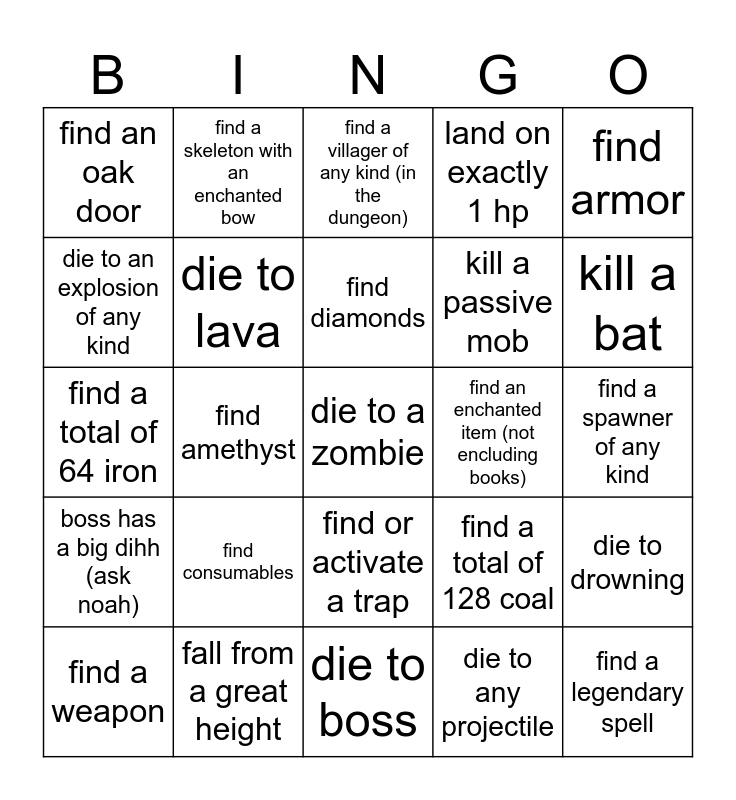 | B | I | N | G | O |
|---|---|---|---|---|
| find an oak door | find a skeleton with an enchanted bow | find a villager of any kind (in the dungeon) | land on exactly 1 hp | find armor |
| die to an explosion of any kind | die to lava | find diamonds | kill a passive mob | kill a bat |
| find a total of 64 iron | find amethyst | die to a zombie | find an enchanted item (not encluding books) | find a spawner of any kind |
| boss has a big dihh (ask noah) | find consumables | find or activate a trap | find a total of 128 coal | die to drowning |
| find a weapon | fall from a great height | die to boss | die to any projectile | find a legendary spell |